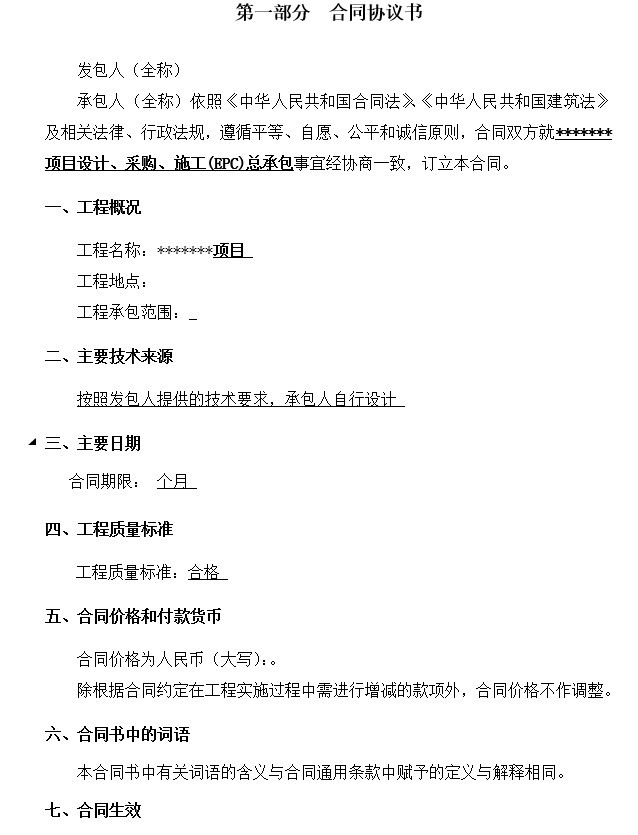 第一部分　合同协议书

发包人（全称）

承包人（全称）依照《中华人民共和国合同法》《中华人民共和国建筑法》及相关法律、行政法规，遵循平等、自愿、公平和诚信原则，合同双方就*******项目设计、采购、施工(EPC)总承包事宜经协商一致，订立本合同。

一、工程概况

工程名称：*******项目

工程地点：

工程承包范围：

二、主要技术来源

按照发包人提供的技术要求，承包人自行设计

三、主要日期

合同期限：　个月

四、工程质量标准

工程质量标准：合格

五、合同价格和付款货币

合同价格为人民币（大写）：。

除根据合同约定在工程实施过程中需进行增减的款项外，合同价格不作调整。

六、合同书中的词语

本合同书中有关词语的含义与合同通用条款中赋予的定义与解释相同。

七、合同生效